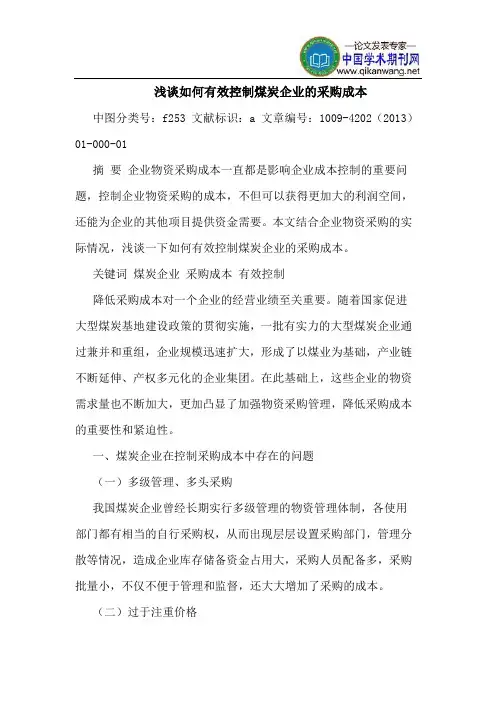 —论文发表专家—
中国学术期刊网
www.qikanwang.net

浅谈如何有效控制煤炭企业的采购成本

中图分类号：f253 文献标识：a 文章编号：1009-4202（2013）01-000-01

摘 要 企业物资采购成本一直都是影响企业成本控制的重要问题，控制企业物资采购的成本，不但可以获得更加大的利润空间，还能为企业的其他项目提供资金需要。本文结合企业物资采购的实际情况，浅谈一下如何有效控制煤炭企业的采购成本。

关键词 煤炭企业 采购成本 有效控制

降低采购成本对一个企业的经营业绩至关重要。随着国家促进大型煤炭基地建设政策的贯彻实施，一批有实力的大型煤炭企业通过兼并和重组，企业规模迅速扩大，形成了以煤业为基础，产业链不断延伸、产权多元化的企业集团。在此基础上，这些企业的物资需求量也不断加大，更加凸显了加强物资采购管理，降低采购成本的重要性和紧迫性。

一、煤炭企业在控制采购成本中存在的问题

（一）多级管理、多头采购

我国煤炭企业曾经长期实行多级管理的物资管理体制，各使用部门都有相当的自行采购权，从而出现层层设置采购部门，管理分散等情况，造成企业库存储备资金占用大，采购人员配备多，采购批量小，不仅不便于管理和监督，还大大增加了采购的成本。

（二）过于注重价格